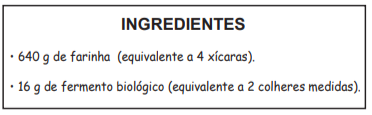 INGREDIENTES

· 640 g de farinha (equivalente a 4 xícaras).

· 16 g de fermento biológico (equivalente a 2 colheres medidas).